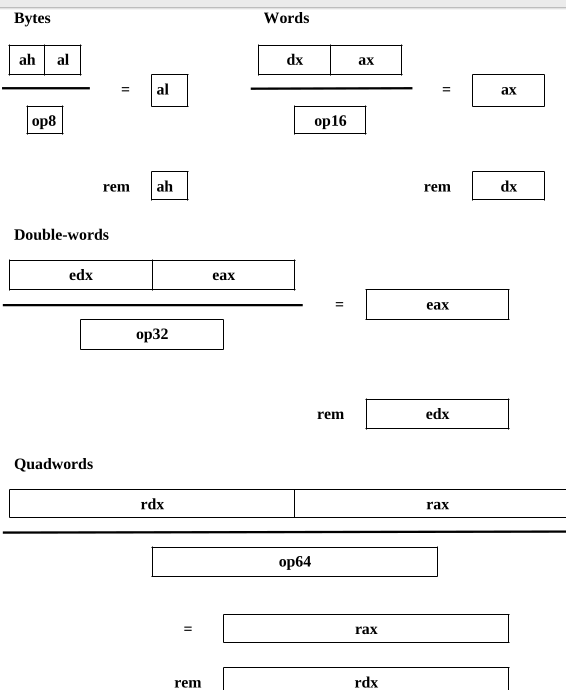 Bytes

ah al

op8

= al

rem ah

Words

dx ax

op16

= ax

rem dx

Double-words

edx eax

op32

= eax

rem edx

Quadwords

rdx rax

op64

= rax

rem rdx